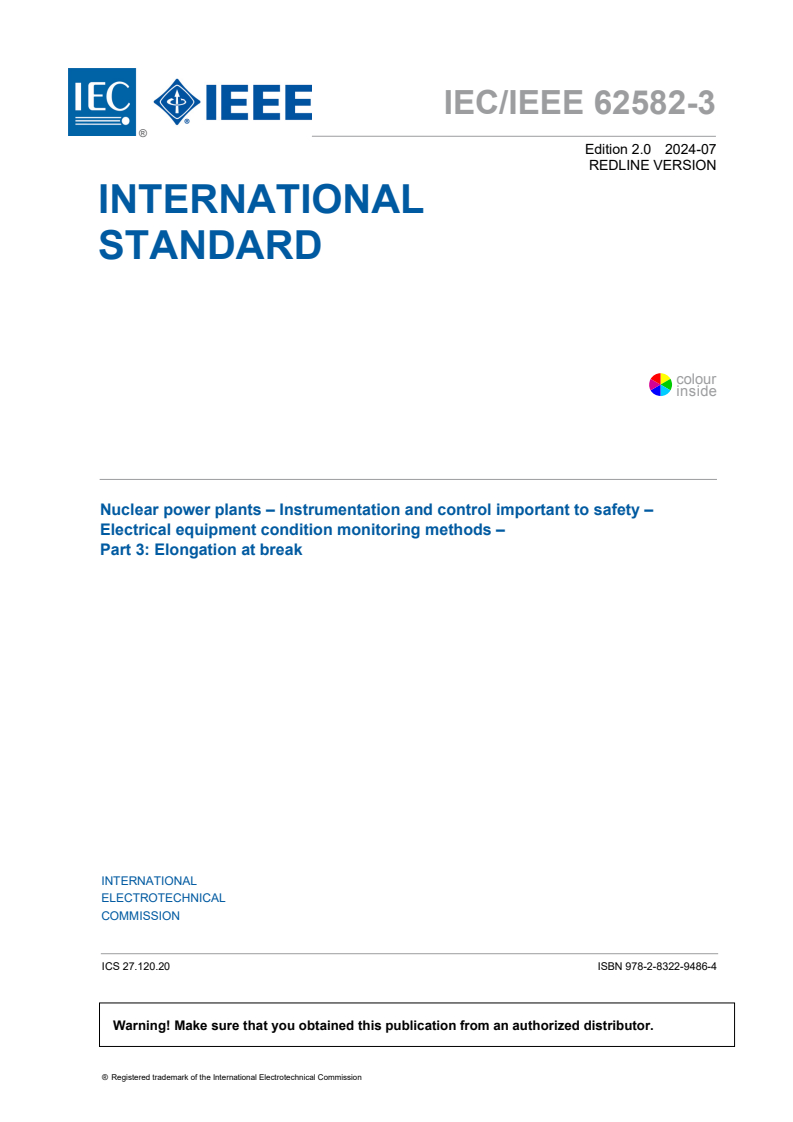 IEC ® IEEE

IEC/IEEE 62582-3

Edition 2.0 2024-07
REDLINE VERSION

INTERNATIONAL STANDARD

colour inside

Nuclear power plants – Instrumentation and control important to safety – Electrical equipment condition monitoring methods –
Part 3: Elongation at break

INTERNATIONAL ELECTROTECHNICAL COMMISSION

ICS 27.120.20

ISBN 978-2-8322-9486-4

Warning! Make sure that you obtained this publication from an authorized distributor.

® Registered trademark of the International Electrotechnical Commission